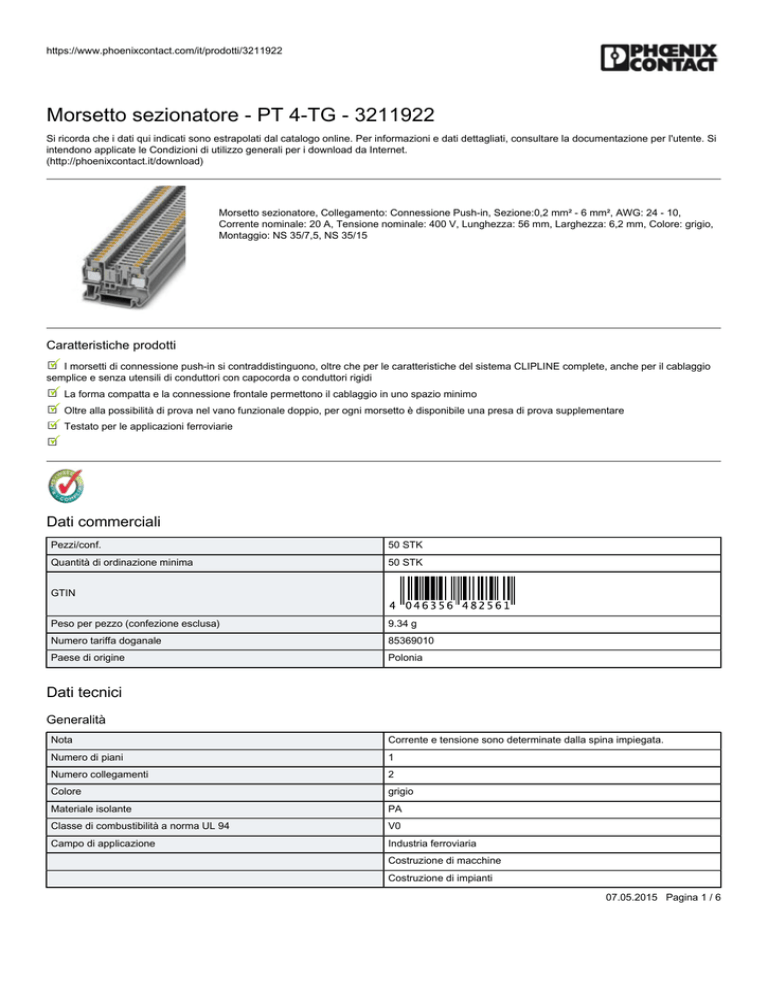 https://www.phoenixcontact.com/it/prodotti/3211922

PHOENIX CONTACT

Morsetto sezionatore - PT 4-TG - 3211922

Si ricorda che i dati qui indicati sono estrapolati dal catalogo online. Per informazioni e dati dettagliati, consultare la documentazione per l'utente. Si intendono applicate le Condizioni di utilizzo generali per i download da Internet.
(http://phoenixcontact.it/download)

Morsetto sezionatore, Collegamento: Connessione Push-in, Sezione:0,2 mm² - 6 mm², AWG: 24 - 10, Corrente nominale: 20 A, Tensione nominale: 400 V, Lunghezza: 56 mm, Larghezza: 6,2 mm, Colore: grigio, Montaggio: NS 35/7,5, NS 35/15

Caratteristiche prodotti

I morsetti di connessione push-in si contraddistinguono, oltre che per le caratteristiche del sistema CLIPLINE complete, anche per il cablaggio semplice e senza utensili di conduttori con capocorda o conduttori rigidi

La forma compatta e la connessione frontale permettono il cablaggio in uno spazio minimo

Oltre alla possibilità di prova nel vano funzionale doppio, per ogni morsetto è disponibile una presa di prova supplementare

Testato per le applicazioni ferroviarie

Dati commerciali

| Pezzi/conf. | 50 STK |
|---|---|
| Quantità di ordinazione minima | 50 STK |
| GTIN | 4 046356 482561 |
| Peso per pezzo (confezione esclusa) | 9.34 g |
| Numero tariffa doganale | 85369010 |
| Paese di origine | Polonia |

Dati tecnici

Generalità

| Nota | Corrente e tensione sono determinate dalla spina impiegata. |
|---|---|
| Numero di piani | 1 |
| Numero collegamenti | 2 |
| Colore | grigio |
| Materiale isolante | PA |
| Classe di combustibilità a norma UL 94 | V0 |
| Campo di applicazione | Industria ferroviaria |
| | Costruzione di macchine |
| | Costruzione di impianti |

07.05.2015 Pagina 1 / 6